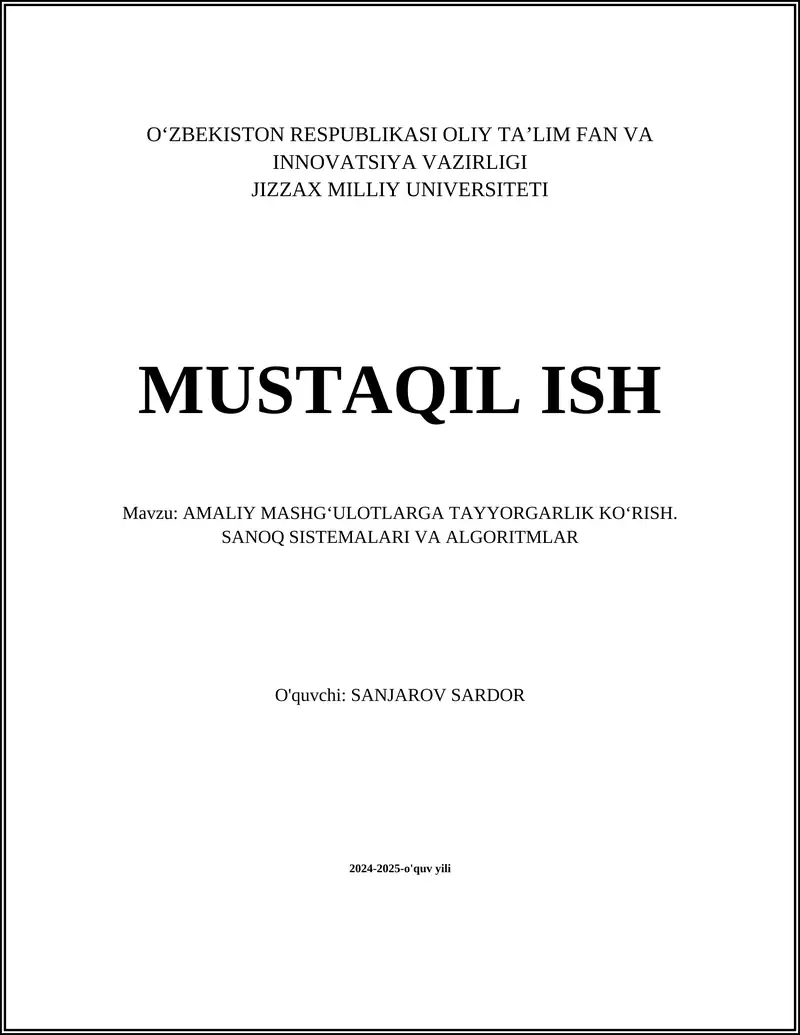 O‘ZBEKISTON RESPUBLIKASI OLIY TA’LIM FAN VA INNOVATSIYA VAZIRLIGI
JIZZAX MILLIY UNIVERSITETI

MUSTAQIL ISH

Mavzu: AMALIY MASHG‘ULOTLARGA TAYYORGARLIK KO‘RISH. SANOQ SISTEMALARI VA ALGORITMLAR

O'quvchi: SANJAROV SARDOR

2024-2025-o'quv yili